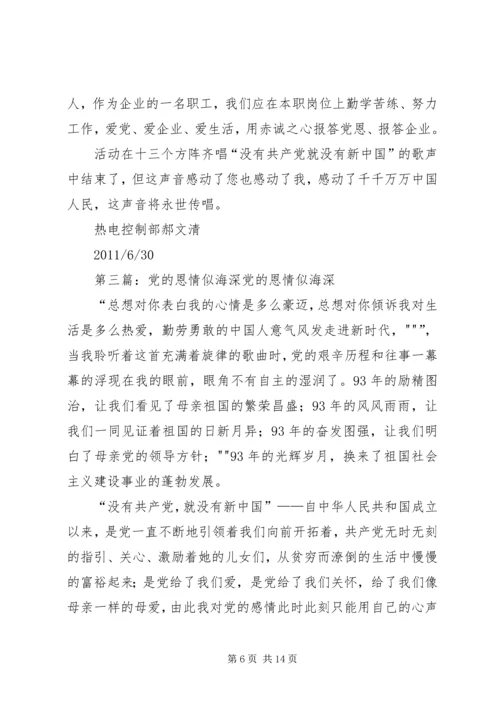 人，作为企业的一名职工，我们应在本职岗位上勤学苦练、努力工作，爱党、爱企业、爱生活，用赤诚之心报答党恩、报答企业。

活动在十三个方阵齐唱“没有共产党就没有新中国”的歌声中结束了，但这声音感动了您也感动了我，感动了千千万万中国人民，这声音将永世传唱。

热电控制部郝文清

2011/6/30

第三篇：党的恩情似海深党的恩情似海深

“总想对你表白我的心情是多么豪迈，总想对你倾诉我对生活是多么热爱，勤劳勇敢的中国人意气风发走进新时代，""”，当我聆听着这首充满着旋律的歌曲时，党的艰辛历程和往事一幕幕的浮现在我的眼前，眼角不有自主的湿润了。93年的励精图治，让我们看见了母亲祖国的繁荣昌盛；93年的风风雨雨，让我们一同见证着祖国的日新月异；93年的奋发图强，让我们明白了母亲党的领导方针；""93年的光辉岁月，换来了祖国社会主义建设事业的蓬勃发展。

“没有共产党，就没有新中国”——自中华人民共和国成立以来，是党一直不断地引领着我们向前开拓着，共产党无时无刻的指引、关心、激励着她的儿女们，从贫穷而潦倒的生活中慢慢的富裕起来；是党给了我们爱，是党给了我们关怀，给了我们像母亲一样的母爱，由此我对党的感情此时此刻只能用自己的心声

第6页 共14页